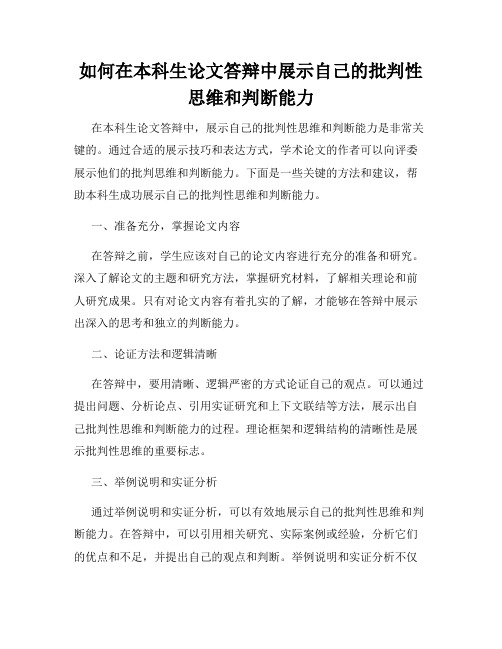 如何在本科生论文答辩中展示自己的批判性思维和判断能力

在本科生论文答辩中，展示自己的批判性思维和判断能力是非常关键的。通过合适的展示技巧和表达方式，学术论文的作者可以向评委展示他们的批判思维和判断能力。下面是一些关键的方法和建议，帮助本科生成功展示自己的批判性思维和判断能力。

一、准备充分，掌握论文内容

在答辩之前，学生应该对自己的论文内容进行充分的准备和研究。深入了解论文的主题和研究方法，掌握研究材料，了解相关理论和前人研究成果。只有对论文内容有着扎实的了解，才能够在答辩中展示出深入的思考和独立的判断能力。

二、论证方法和逻辑清晰

在答辩中，要用清晰、逻辑严密的方式论证自己的观点。可以通过提出问题、分析论点、引用实证研究和上下文联结等方法，展示出自己批判性思维和判断能力的过程。理论框架和逻辑结构的清晰性是展示批判性思维的重要标志。

三、举例说明和实证分析

通过举例说明和实证分析，可以有效地展示自己的批判性思维和判断能力。在答辩中，可以引用相关研究、实际案例或经验，分析它们的优点和不足，并提出自己的观点和判断。举例说明和实证分析不仅